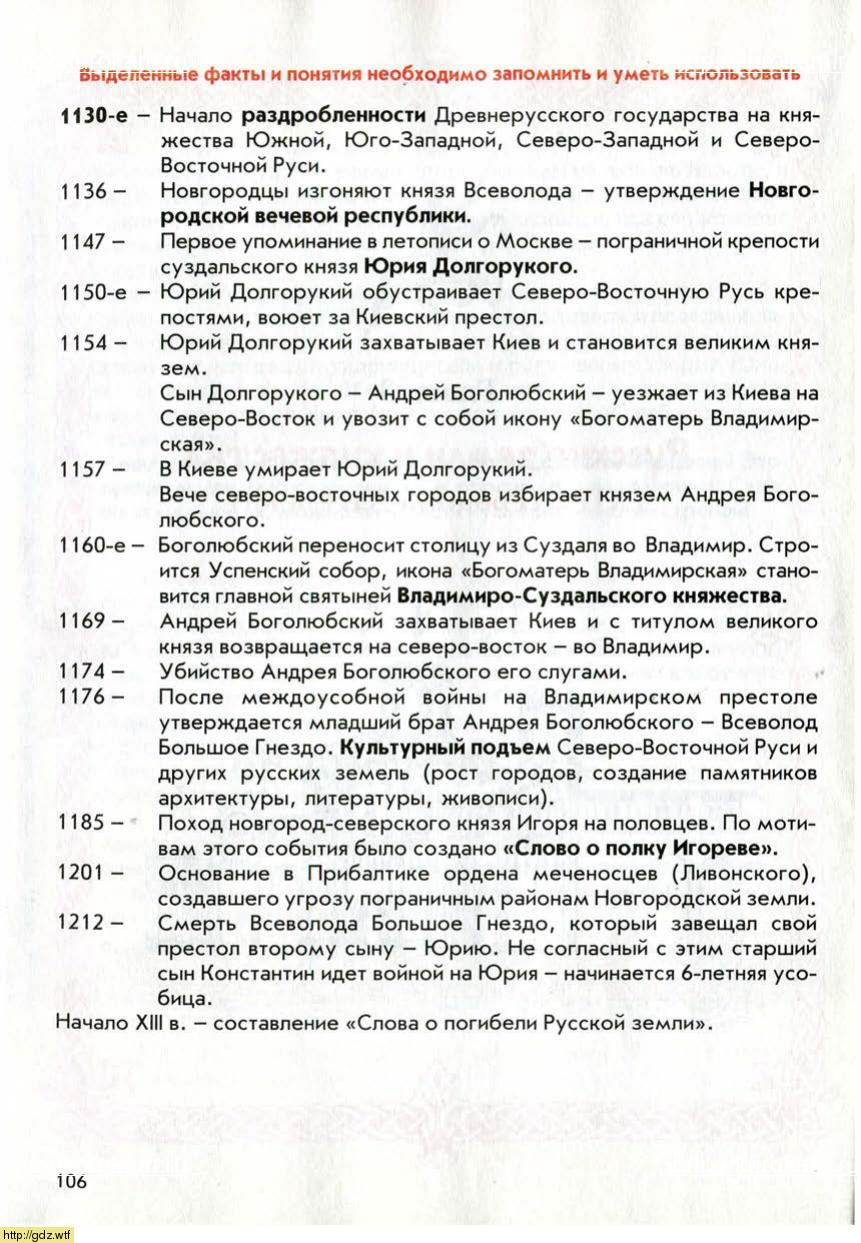 Выделенные факты и понятия необходимо запомнить и уметь использовать

1130-е – Начало раздробленности Древнерусского государства на княжества Южной, Юго-Западной, Северо-Западной и Северо-Восточной Руси.

1136 – Новгородцы изгоняют князя Всеволода – утверждение Новгородской вечевой республики.

1147 – Первое упоминание в летописи о Москве – пограничной крепости суздальского князя Юрия Долгорукого.

1150-е – Юрий Долгорукий обустраивает Северо-Восточную Русь крепостями, воюет за Киевский престол.

1154 – Юрий Долгорукий захватывает Киев и становится великим князем.
Сын Долгорукого – Андрей Боголюбский – уезжает из Киева на Северо-Восток и увозит с собой икону «Богоматерь Владимирская».

1157 – В Киеве умирает Юрий Долгорукий.
Вече северо-восточных городов избирает князем Андрея Боголюбского.

1160-е – Боголюбский переносит столицу из Суздаля во Владимир. Строится Успенский собор, икона «Богоматерь Владимирская» становится главной святыней Владимиро-Суздальского княжества.

1169 – Андрей Боголюбский захватывает Киев и с титулом великого князя возвращается на северо-восток – во Владимир.

1174 – Убийство Андрея Боголюбского его слугами.

1176 – После междоусобной войны на Владимирском престоле утверждается младший брат Андрея Боголюбского – Всеволод Большое Гнездо. Культурный подъем Северо-Восточной Руси и других русских земель (рост городов, создание памятников архитектуры, литературы, живописи).

1185 – Поход новгород-северского князя Игоря на половцев. По мотивам этого события было создано «Слово о полку Игореве».

1201 – Основание в Прибалтике ордена меченосцев (Ливонского), создавшего угрозу пограничным районам Новгородской земли.

1212 – Смерть Всеволода Большое Гнездо, который завещал свой престол второму сыну – Юрию. Не согласный с этим старший сын Константин идет войной на Юрия – начинается 6-летняя усобица.

Начало XIII в. – составление «Слова о погибели Русской земли».

106

http://gdz.wtf